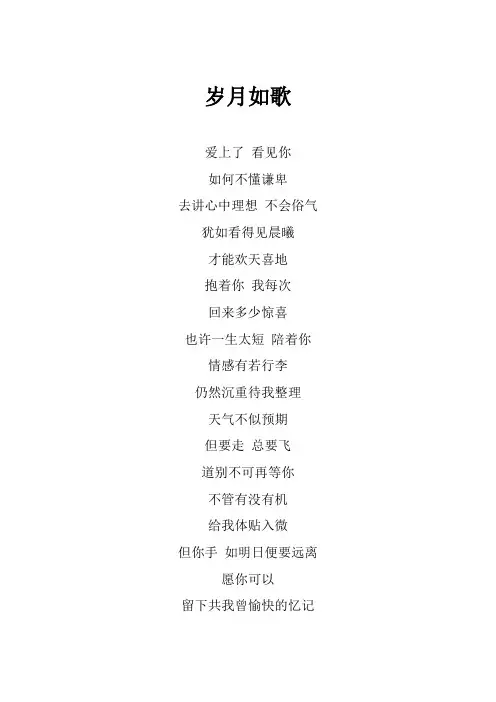 岁月如歌

爱上了 看见你

如何不懂谦卑

去讲心中理想 不会俗气

犹如看得见晨曦

才能欢天喜地

抱着你 我每次

回来多少惊喜

也许一生太短 陪着你

情感有若行李

仍然沉重待我整理

天气不似预期

但要走 总要飞

道别不可再等你

不管有没有机

给我体贴入微

但你手 如明日便要远离

愿你可以

留下共我曾愉快的忆记